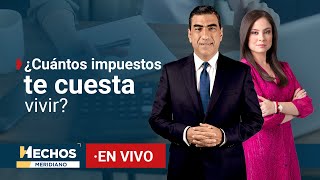 ¿Cuántos impuestos te cuesta vivir?

HECHOS
MERIDIANO

·EN VIVO